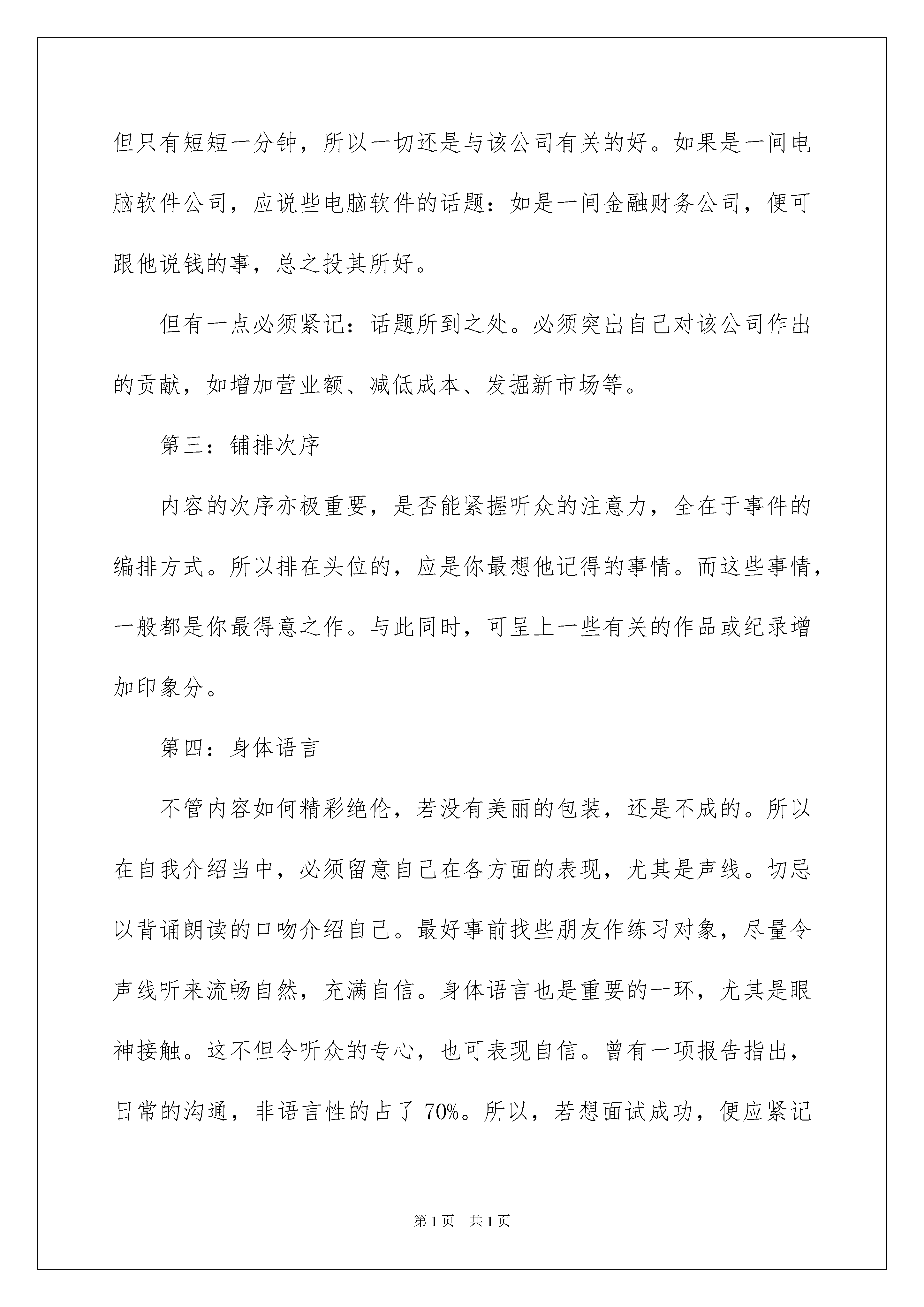 但只有短短一分钟，所以一切还是与该公司有关的好。如果是一间电脑软件公司，应说些电脑软件的话题：如是一间金融财务公司，便可跟他说钱的事，总之投其所好。

但有一点必须紧记：话题所到之处。必须突出自己对该公司作出的贡献，如增加营业额、减低成本、发掘新市场等。

第三：铺排次序

内容的次序亦极重要，是否能紧握听众的注意力，全在于事件的编排方式。所以排在头位的，应是你最想他记得的事情。而这些事情，一般都是你最得意之作。与此同时，可呈上一些有关的作品或纪录增加印象分。

第四：身体语言

不管内容如何精彩绝伦，若没有美丽的包装，还是不成的。所以在自我介绍当中，必须留意自己在各方面的表现，尤其是声线。切忌以背诵朗读的口吻介绍自己。最好事前找些朋友作练习对象，尽量令声线听来流畅自然，充满自信。身体语言也是重要的一环，尤其是眼神接触。这不但令听众的专心，也可表现自信。曾有一项报告指出，日常的沟通，非语言性的占了 70%。所以，若想面试成功，便应紧记

第 1 页　共 1 页